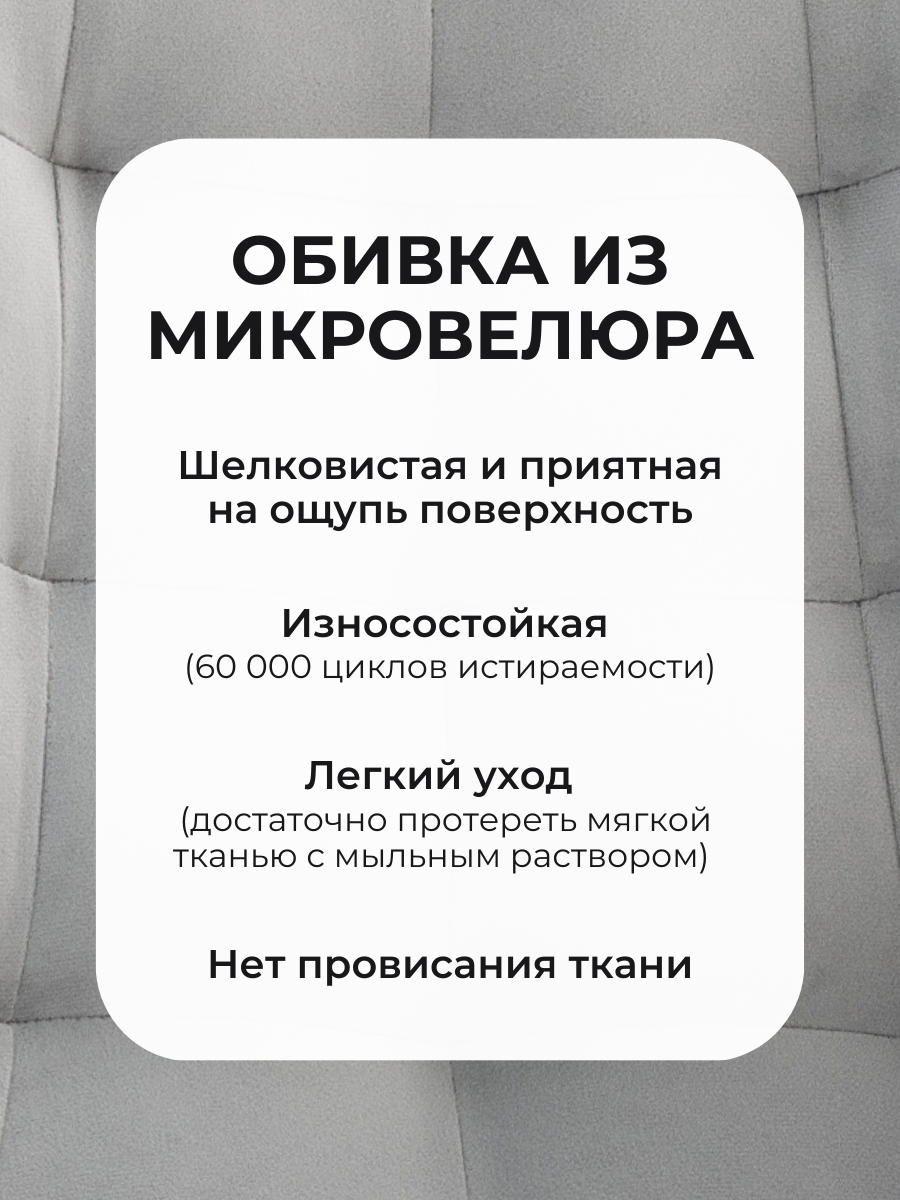 ОБИВКА ИЗ МИКРОВЕЛЮРА

Шелковистая и приятная на ощупь поверхность

Износостойкая
(60 000 циклов истираемости)

Легкий уход
(достаточно протереть мягкой тканью с мыльным раствором)

Нет провисания ткани